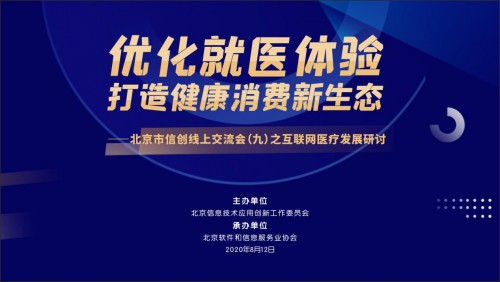 优化就医体验
打造健康消费新生态

——北京市信创线上交流会(九)之互联网医疗发展研讨

主办单位
北京信息技术应用创新工作委员会
承办单位
北京软件和信息服务业协会
2020年8月12日